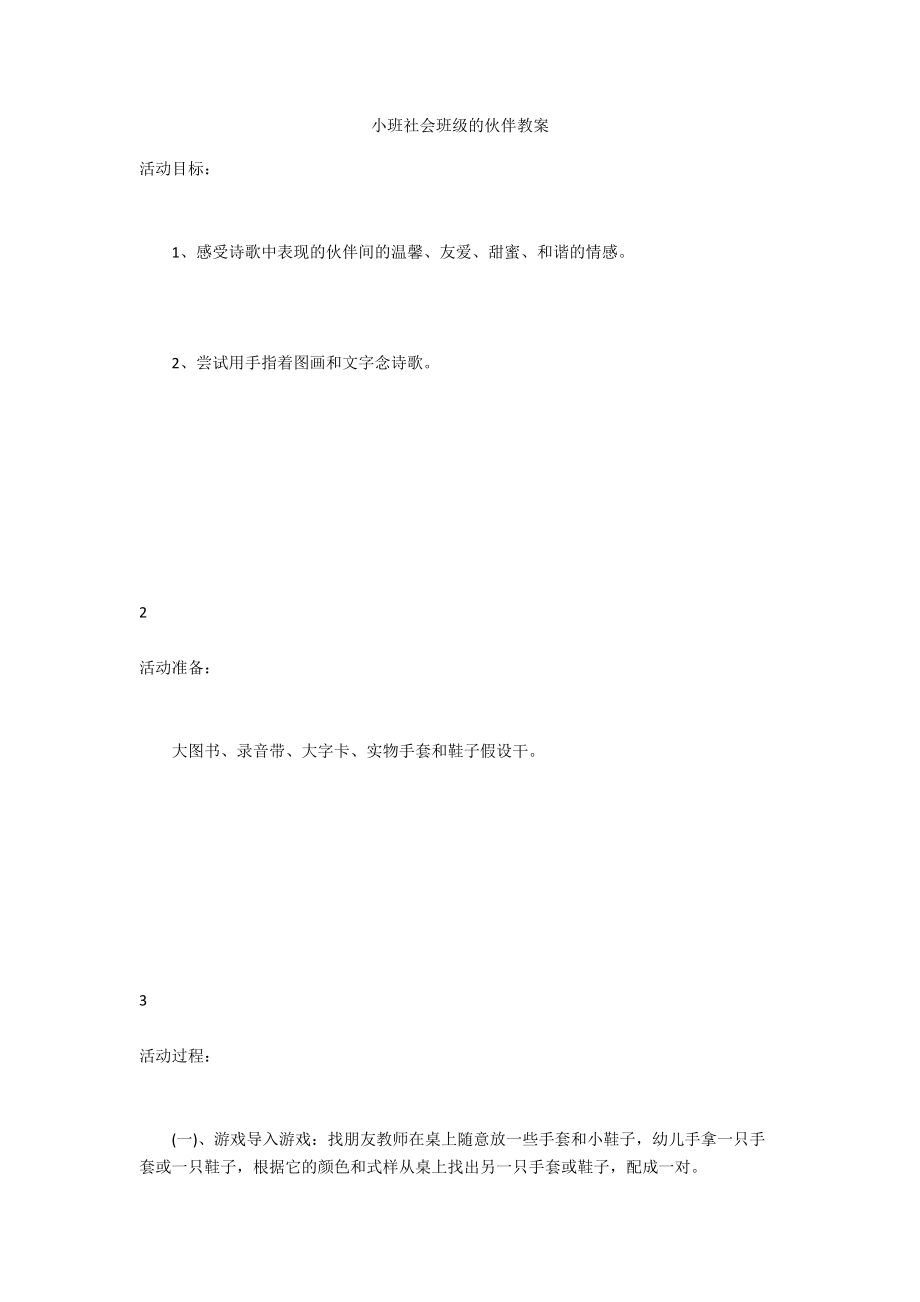 小班社会班级的伙伴教案

活动目标：

1、感受诗歌中表现的伙伴间的温馨、友爱、甜蜜、和谐的情感。

2、尝试用手指着图画和文字念诗歌。

2

活动准备：

大图书、录音带、大字卡、实物手套和鞋子假设干。

3

活动过程：

(一)、游戏导入游戏：找朋友教师在桌上随意放一些手套和小鞋子，幼儿手拿一只手套或一只鞋子，根据它的颜色和式样从桌上找出另一只手套或鞋子，配成一对。